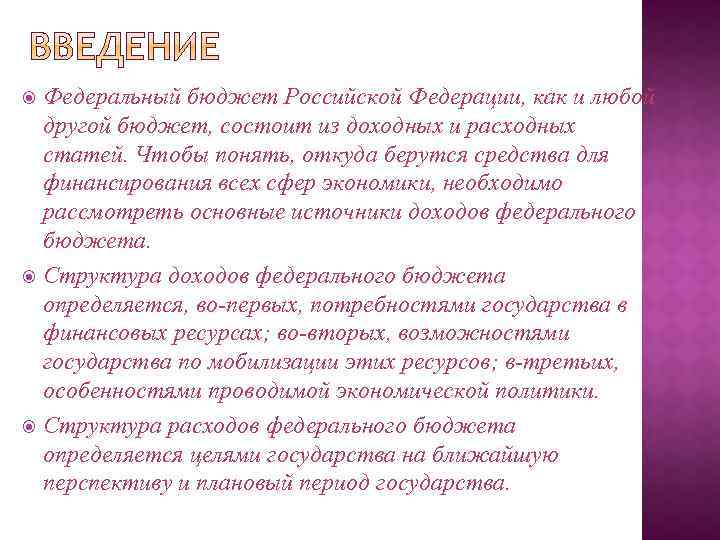 ВВЕДЕНИЕ

Федеральный бюджет Российской Федерации, как и любой другой бюджет, состоит из доходных и расходных статей. Чтобы понять, откуда берутся средства для финансирования всех сфер экономики, необходимо рассмотреть основные источники доходов федерального бюджета.

Структура доходов федерального бюджета определяется, во-первых, потребностями государства в финансовых ресурсах; во-вторых, возможностями государства по мобилизации этих ресурсов; в-третьих, особенностями проводимой экономической политики.

Структура расходов федерального бюджета определяется целями государства на ближайшую перспективу и плановый период государства.